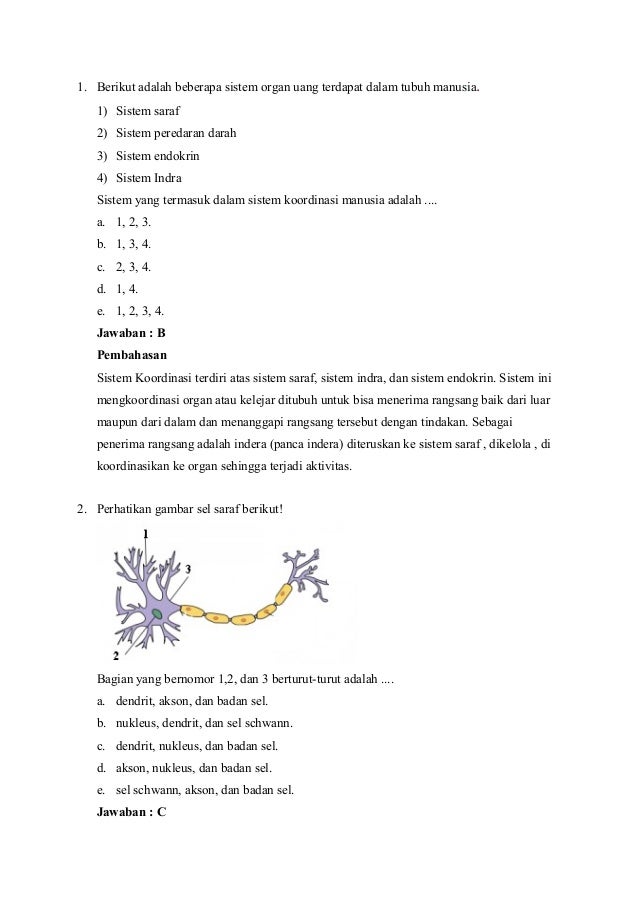 1. Berikut adalah beberapa sistem organ uang terdapat dalam tubuh manusia.

1) Sistem saraf
2) Sistem peredaran darah
3) Sistem endokrin
4) Sistem Indra

Sistem yang termasuk dalam sistem koordinasi manusia adalah ....

a. 1, 2, 3.
b. 1, 3, 4.
c. 2, 3, 4.
d. 1, 4.
e. 1, 2, 3, 4.

Jawaban : B

Pembahasan

Sistem Koordinasi terdiri atas sistem saraf, sistem indra, dan sistem endokrin. Sistem ini mengkoordinasi organ atau kelejar ditubuh untuk bisa menerima rangsang baik dari luar maupun dari dalam dan menanggapi rangsang tersebut dengan tindakan. Sebagai penerima rangsang adalah indera (panca indera) diteruskan ke sistem saraf , dikelola , di koordinasikan ke organ sehingga terjadi aktivitas.

2. Perhatikan gambar sel saraf berikut!

1

3

2

Bagian yang bernomor 1,2, dan 3 berturut-turut adalah ....

a. dendrit, akson, dan badan sel.
b. nukleus, dendrit, dan sel schwann.
c. dendrit, nukleus, dan badan sel.
d. akson, nukleus, dan badan sel.
e. sel schwann, akson, dan badan sel.

Jawaban : C